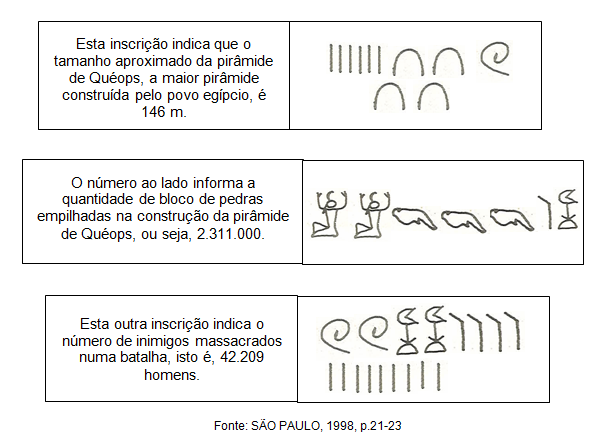 Esta inscrição indica que o tamanho aproximado da pirâmide de Quéops, a maior pirâmide construída pelo povo egípcio, é 146 m.

O número ao lado informa a quantidade de bloco de pedras empilhadas na construção da pirâmide de Quéops, ou seja, 2.311.000.

Esta outra inscrição indica o número de inimigos massacrados numa batalha, isto é, 42.209 homens.

Fonte: SÃO PAULO, 1998, p.21-23